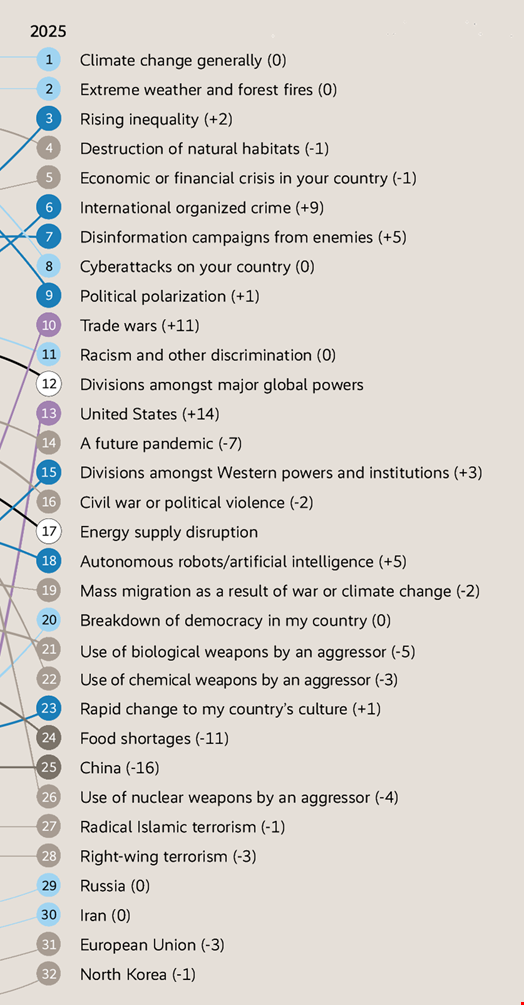 2025

1 Climate change generally (0)
2 Extreme weather and forest fires (0)
3 Rising inequality (+2)
4 Destruction of natural habitats (-1)
5 Economic or financial crisis in your country (-1)
6 International organized crime (+9)
7 Disinformation campaigns from enemies (+5)
8 Cyberattacks on your country (0)
9 Political polarization (+1)
10 Trade wars (+11)
11 Racism and other discrimination (0)
12 Divisions amongst major global powers
13 United States (+14)
14 A future pandemic (-7)
15 Divisions amongst Western powers and institutions (+3)
16 Civil war or political violence (-2)
17 Energy supply disruption
18 Autonomous robots/artificial intelligence (+5)
19 Mass migration as a result of war or climate change (-2)
20 Breakdown of democracy in my country (0)
21 Use of biological weapons by an aggressor (-5)
22 Use of chemical weapons by an aggressor (-3)
23 Rapid change to my country's culture (+1)
24 Food shortages (-11)
25 China (-16)
26 Use of nuclear weapons by an aggressor (-4)
27 Radical Islamic terrorism (-1)
28 Right-wing terrorism (-3)
29 Russia (0)
30 Iran (0)
31 European Union (-3)
32 North Korea (-1)